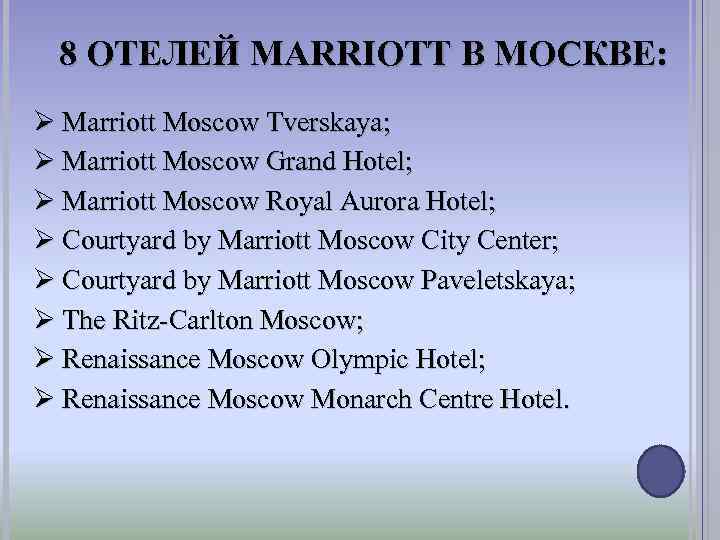 8 ОТЕЛЕЙ MARRIOTT В МОСКВЕ:

➢ Marriott Moscow Tverskaya;
➢ Marriott Moscow Grand Hotel;
➢ Marriott Moscow Royal Aurora Hotel;
➢ Courtyard by Marriott Moscow City Center;
➢ Courtyard by Marriott Moscow Paveletskaya;
➢ The Ritz-Carlton Moscow;
➢ Renaissance Moscow Olympic Hotel;
➢ Renaissance Moscow Monarch Centre Hotel.